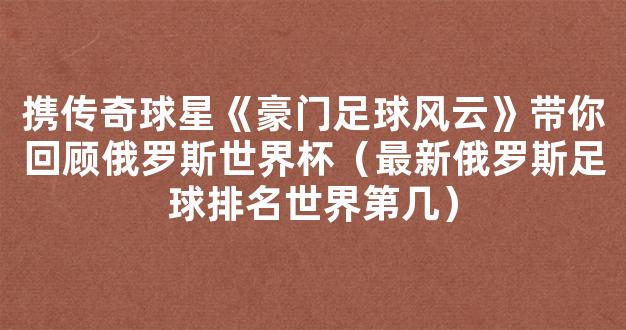 携传奇球星《豪门足球风云》带你回顾俄罗斯世界杯（最新俄罗斯足球排名世界第几）